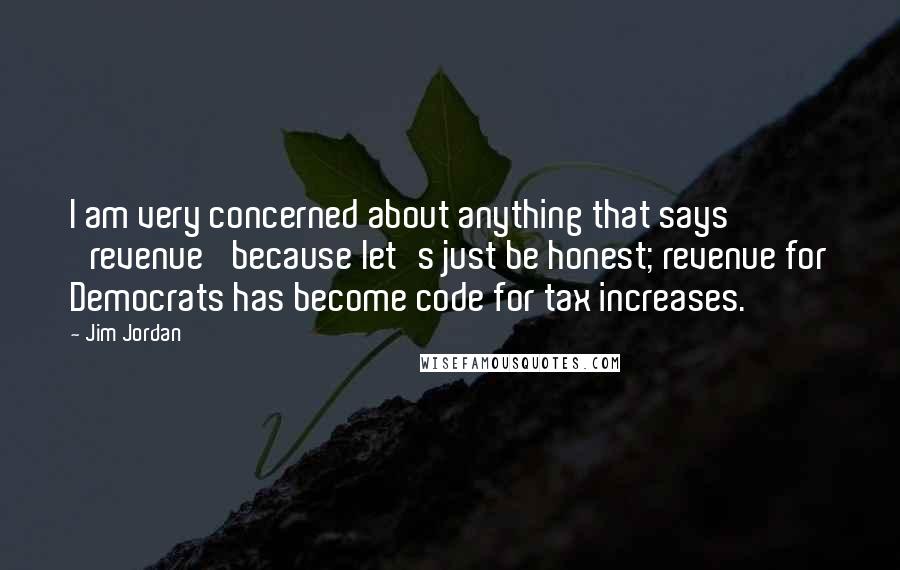 I am very concerned about anything that says revenue because let s just be honest; revenue for Democrats has become code for tax increases.

- Jim Jordan

WISEFAMOUSQUOTES.COM